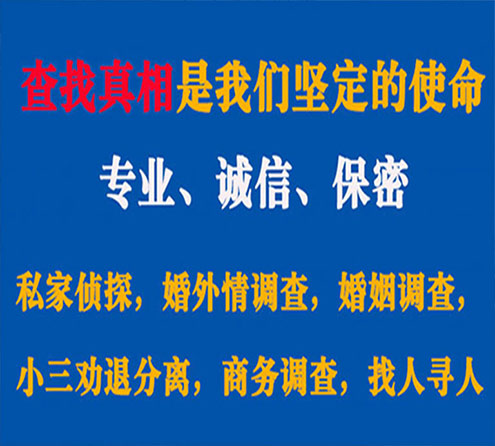 查找真相是我们坚定的使命

专业、诚信、保密

私家侦探，婚外情调查，婚姻调查，

小三劝退分离，商务调查，找人寻人